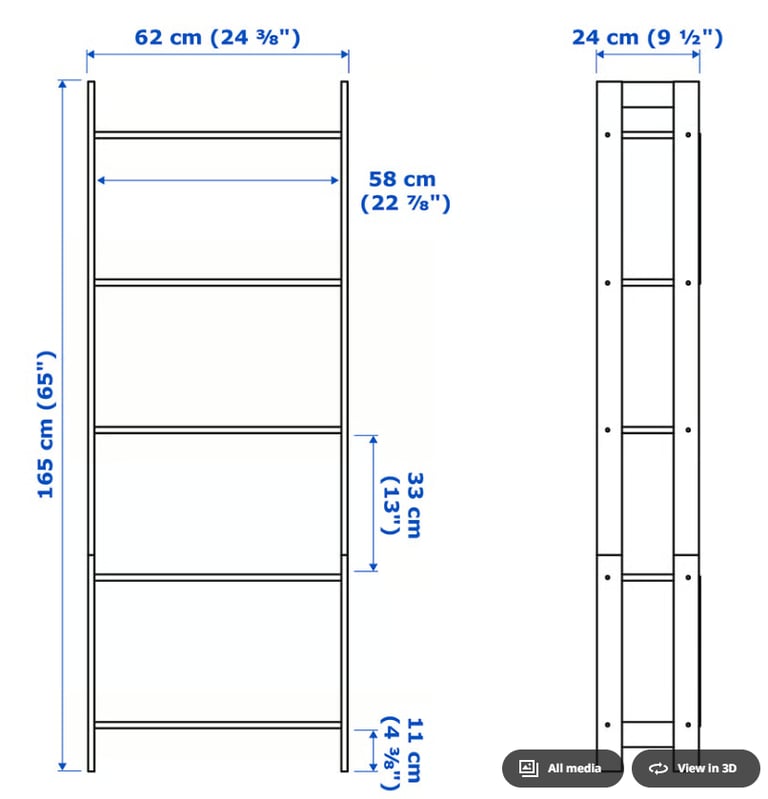 62 cm (24 ⅜")

24 cm (9 ½")

58 cm (22 ⅞")

165 cm (65")

33 cm (13")

11 cm (4 ⅜")

All media

View in 3D